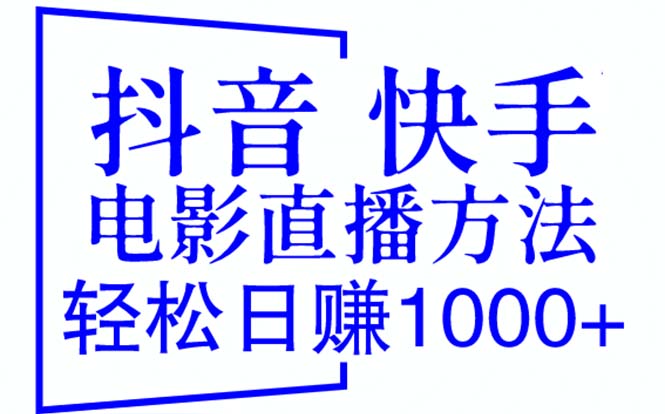 抖音 快手
电影直播方法
轻松日赚1000+